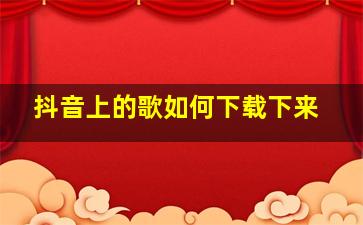 抖音上的歌如何下载下来